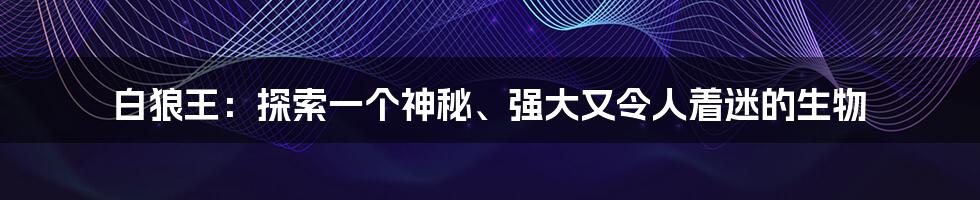 白狼王：探索一个神秘、强大又令人着迷的生物